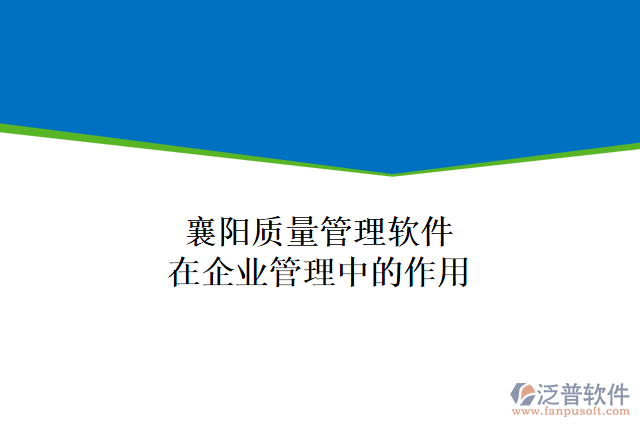 襄阳质量管理软件
在企业管理中的作用

泛普软件
www.fanpusoft.com